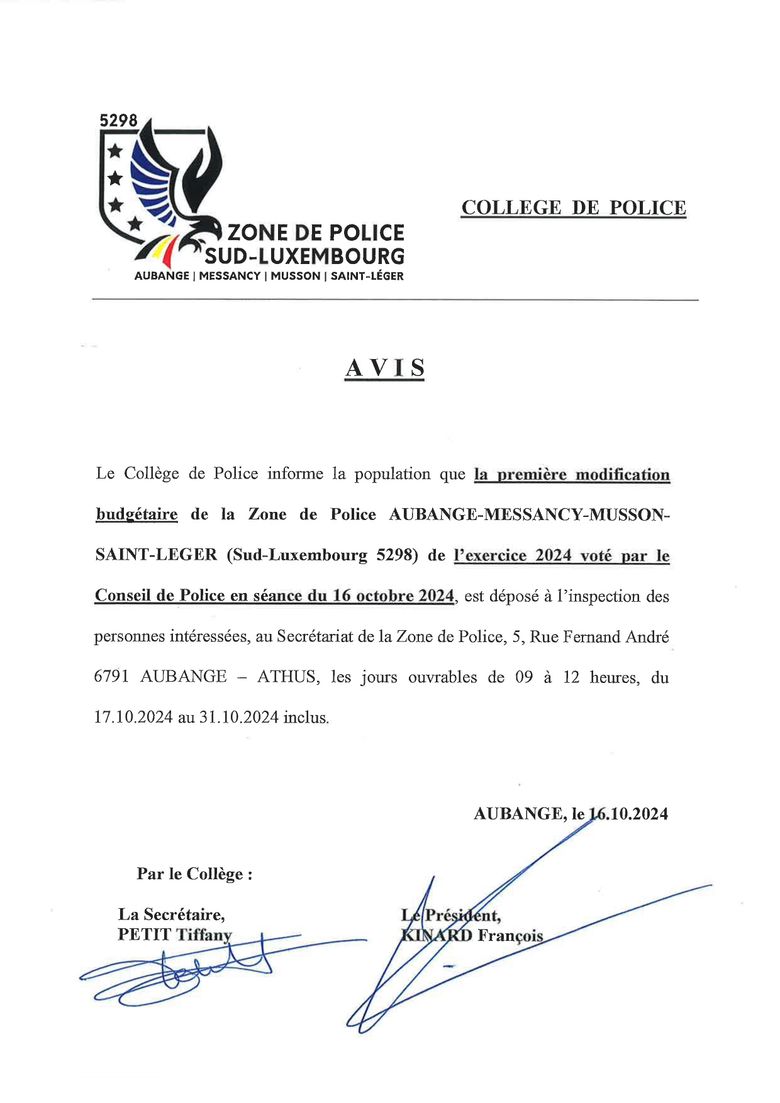 5298

ZONE DE POLICE
SUD-LUXEMBOURG
AUBANGE | MESSANCY | MUSSON | SAINT-LÉGER

COLLEGE DE POLICE

AVIS

Le Collège de Police informe la population que la première modification budgétaire de la Zone de Police AUBANGE-MESSANCY-MUSSON-SAINT-LEGER (Sud-Luxembourg 5298) de l'exercice 2024 voté par le Conseil de Police en séance du 16 octobre 2024, est déposé à l'inspection des personnes intéressées, au Secrétariat de la Zone de Police, 5, Rue Fernand André 6791 AUBANGE – ATHUS, les jours ouvrables de 09 à 12 heures, du 17.10.2024 au 31.10.2024 inclus.

AUBANGE, le 16.10.2024

Par le Collège :

La Secrétaire,
PETIT Tiffany

Le Président,
KINARD François